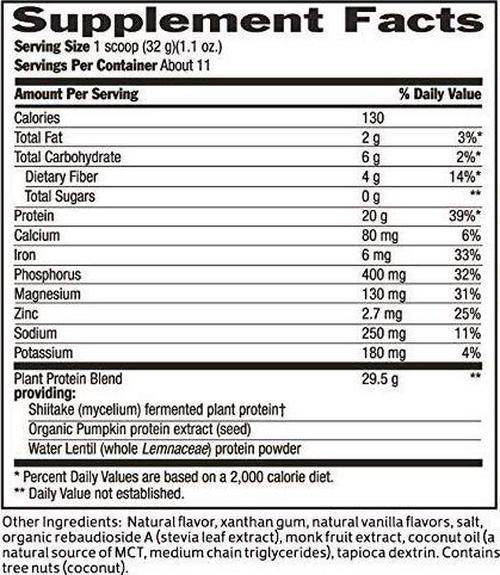 Supplement Facts
Serving Size 1 scoop (32 g)(1.1 oz.)
Servings Per Container About 11

| Amount Per Serving | | % Daily Value |
|---|---|---|
| Calories | 130 | |
| Total Fat | 2 g | 3%* |
| Total Carbohydrate | 6 g | 2%* |
| Dietary Fiber | 4 g | 14%* |
| Total Sugars | 0 g | ** |
| Protein | 20 g | 39%* |
| Calcium | 80 mg | 6% |
| Iron | 6 mg | 33% |
| Phosphorus | 400 mg | 32% |
| Magnesium | 130 mg | 31% |
| Zinc | 2.7 mg | 25% |
| Sodium | 250 mg | 11% |
| Potassium | 180 mg | 4% |
| Plant Protein Blend providing: | 29.5 g | ** |
| Shiitake (mycelium) fermented plant protein† | | |
| Organic Pumpkin protein extract (seed) | | |
| Water Lentil (whole Lemnaceae) protein powder | | |

* Percent Daily Values are based on a 2,000 calorie diet.
** Daily Value not established.

Other Ingredients: Natural flavor, xanthan gum, natural vanilla flavors, salt, organic rebaudioside A (stevia leaf extract), monk fruit extract, coconut oil (a natural source of MCT, medium chain triglycerides), tapioca dextrin. Contains tree nuts (coconut).